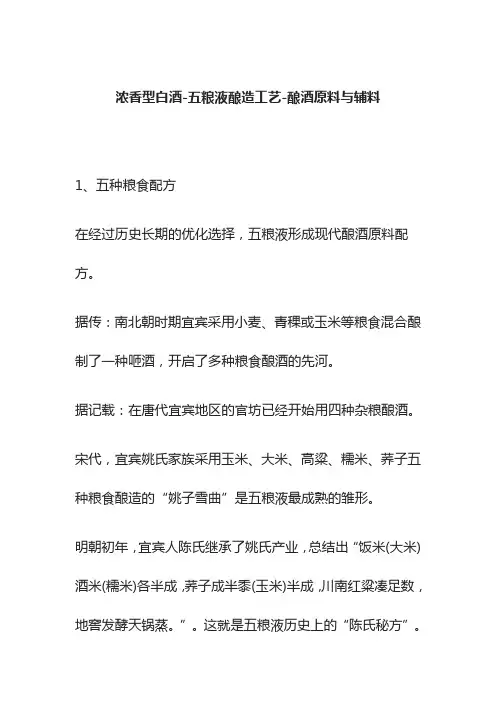 浓香型白酒-五粮液酿造工艺-酿酒原料与辅料

1、五种粮食配方

在经过历史长期的优化选择，五粮液形成现代酿酒原料配方。

据传：南北朝时期宜宾采用小麦、青稞或玉米等粮食混合酿制了一种咂酒，开启了多种粮食酿酒的先河。

据记载：在唐代宜宾地区的官坊已经开始用四种杂粮酿酒。

宋代，宜宾姚氏家族采用玉米、大米、高粱、糯米、荞子五种粮食酿造的“姚子雪曲”是五粮液最成熟的雏形。

明朝初年，宜宾人陈氏继承了姚氏产业，总结出“饭米(大米)酒米(糯米)各半成，荞子成半黍(玉米)半成，川南红粱凑足数，地窖发酵天锅蒸。”。这就是五粮液历史上的“陈氏秘方”。